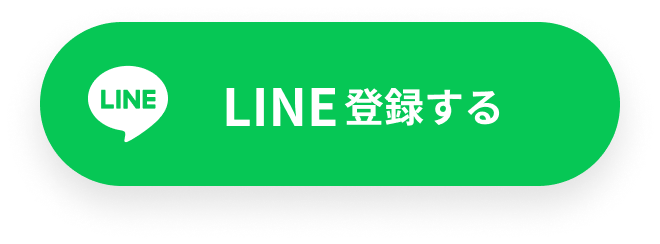 LINE

LINE 登録する